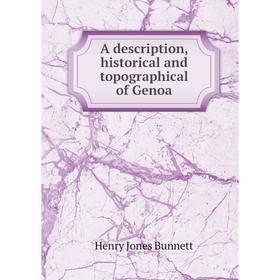 A description, historical and topographical of Genoa

Henry Jones Bunnett